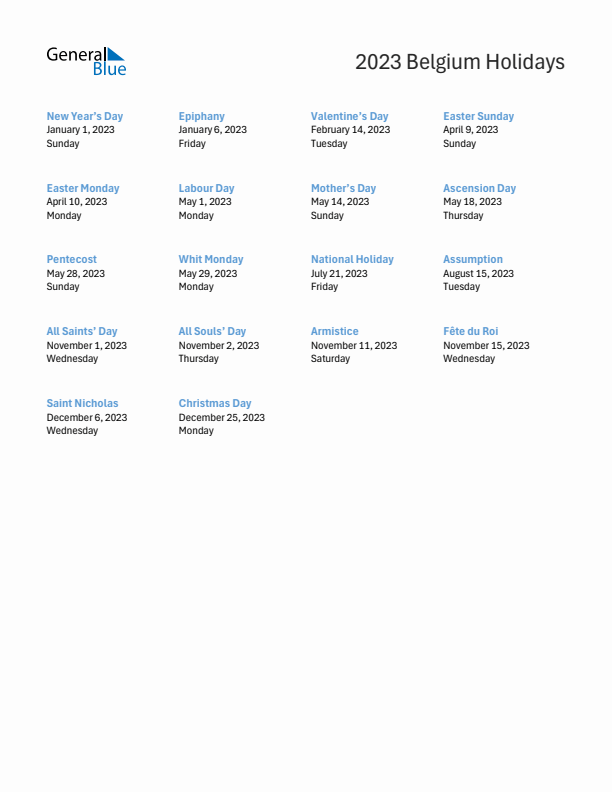 General Blue

2023 Belgium Holidays

New Year's Day
January 1, 2023
Sunday

Epiphany
January 6, 2023
Friday

Valentine's Day
February 14, 2023
Tuesday

Easter Sunday
April 9, 2023
Sunday

Easter Monday
April 10, 2023
Monday

Labour Day
May 1, 2023
Monday

Mother's Day
May 14, 2023
Sunday

Ascension Day
May 18, 2023
Thursday

Pentecost
May 28, 2023
Sunday

Whit Monday
May 29, 2023
Monday

National Holiday
July 21, 2023
Friday

Assumption
August 15, 2023
Tuesday

All Saints' Day
November 1, 2023
Wednesday

All Souls' Day
November 2, 2023
Thursday

Armistice
November 11, 2023
Saturday

Fête du Roi
November 15, 2023
Wednesday

Saint Nicholas
December 6, 2023
Wednesday

Christmas Day
December 25, 2023
Monday